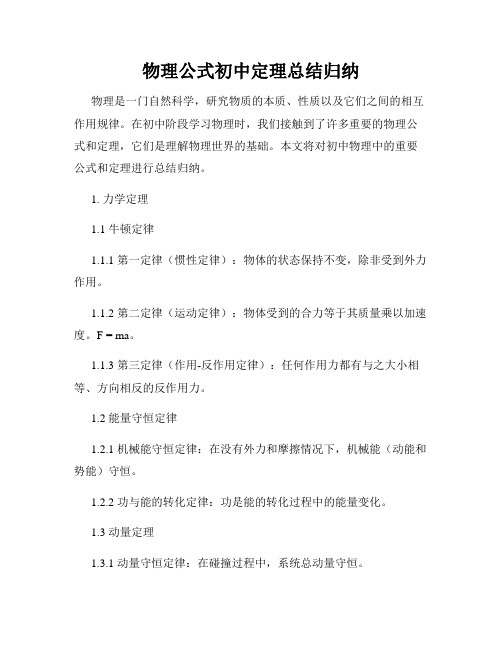 物理公式初中定理总结归纳

物理是一门自然科学，研究物质的本质、性质以及它们之间的相互作用规律。在初中阶段学习物理时，我们接触到了许多重要的物理公式和定理，它们是理解物理世界的基础。本文将对初中物理中的重要公式和定理进行总结归纳。

1. 力学定理

1.1 牛顿定律

1.1.1 第一定律（惯性定律）：物体的状态保持不变，除非受到外力作用。

1.1.2 第二定律（运动定律）：物体受到的合力等于其质量乘以加速度。$F = ma$。

1.1.3 第三定律（作用-反作用定律）：任何作用力都有与之大小相等、方向相反的反作用力。

1.2 能量守恒定律

1.2.1 机械能守恒定律：在没有外力和摩擦情况下，机械能（动能和势能）守恒。

1.2.2 功与能的转化定律：功是能的转化过程中的能量变化。

1.3 动量定理

1.3.1 动量守恒定律：在碰撞过程中，系统总动量守恒。